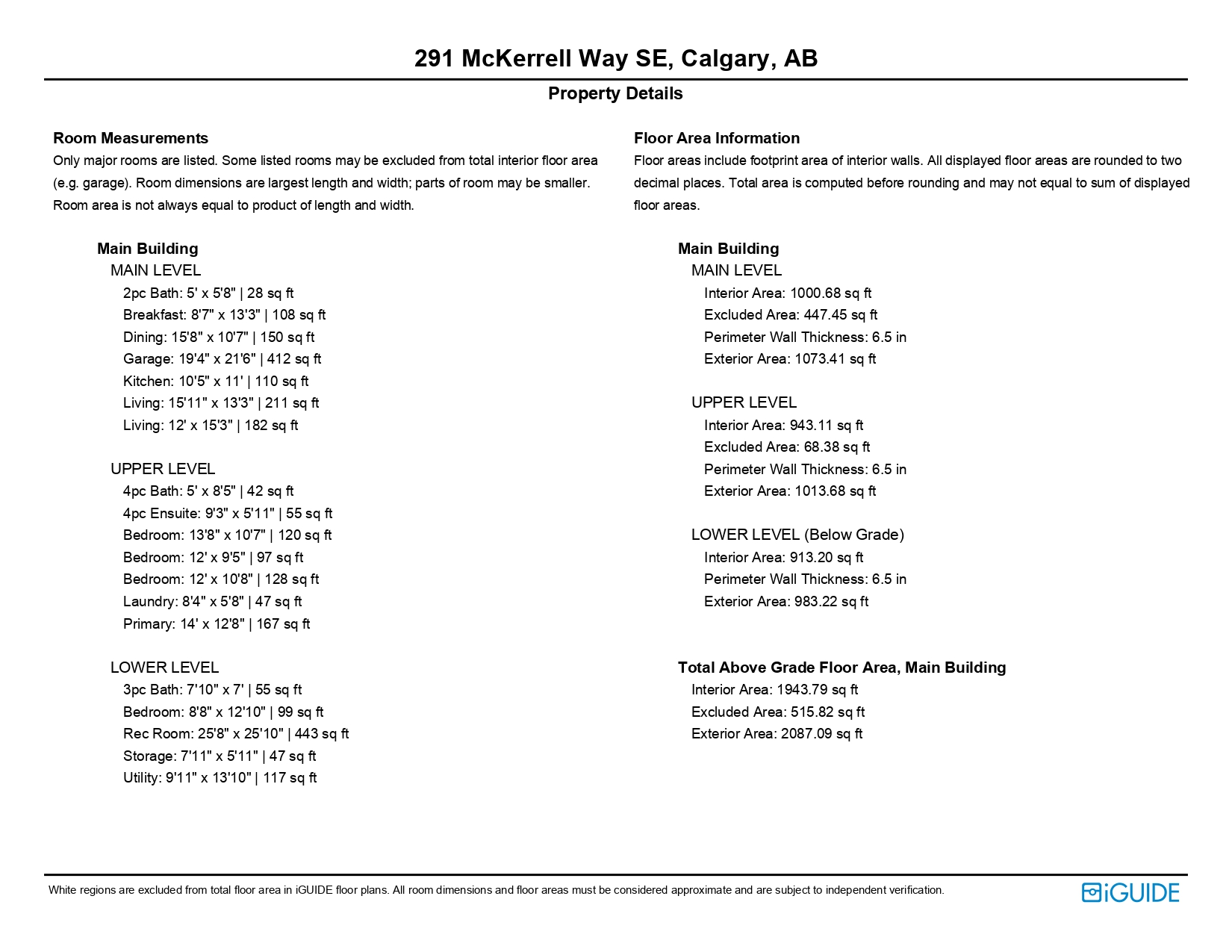 291 McKerrell Way SE, Calgary, AB

Property Details

Room Measurements

Only major rooms are listed. Some listed rooms may be excluded from total interior floor area (e.g. garage). Room dimensions are largest length and width; parts of room may be smaller. Room area is not always equal to product of length and width.

Main Building
MAIN LEVEL
2pc Bath: 5' x 5'8" | 28 sq ft
Breakfast: 8'7" x 13'3" | 108 sq ft
Dining: 15'8" x 10'7" | 150 sq ft
Garage: 19'4" x 21'6" | 412 sq ft
Kitchen: 10'5" x 11' | 110 sq ft
Living: 15'11" x 13'3" | 211 sq ft
Living: 12' x 15'3" | 182 sq ft

UPPER LEVEL
4pc Bath: 5' x 8'5" | 42 sq ft
4pc Ensuite: 9'3" x 5'11" | 55 sq ft
Bedroom: 13'8" x 10'7" | 120 sq ft
Bedroom: 12' x 9'5" | 97 sq ft
Bedroom: 12' x 10'8" | 128 sq ft
Laundry: 8'4" x 5'8" | 47 sq ft
Primary: 14' x 12'8" | 167 sq ft

LOWER LEVEL
3pc Bath: 7'10" x 7' | 55 sq ft
Bedroom: 8'8" x 12'10" | 99 sq ft
Rec Room: 25'8" x 25'10" | 443 sq ft
Storage: 7'11" x 5'11" | 47 sq ft
Utility: 9'11" x 13'10" | 117 sq ft

Floor Area Information

Floor areas include footprint area of interior walls. All displayed floor areas are rounded to two decimal places. Total area is computed before rounding and may not equal to sum of displayed floor areas.

Main Building
MAIN LEVEL
Interior Area: 1000.68 sq ft
Excluded Area: 447.45 sq ft
Perimeter Wall Thickness: 6.5 in
Exterior Area: 1073.41 sq ft

UPPER LEVEL
Interior Area: 943.11 sq ft
Excluded Area: 68.38 sq ft
Perimeter Wall Thickness: 6.5 in
Exterior Area: 1013.68 sq ft

LOWER LEVEL (Below Grade)
Interior Area: 913.20 sq ft
Perimeter Wall Thickness: 6.5 in
Exterior Area: 983.22 sq ft

Total Above Grade Floor Area, Main Building
Interior Area: 1943.79 sq ft
Excluded Area: 515.82 sq ft
Exterior Area: 2087.09 sq ft

White regions are excluded from total floor area in iGUIDE floor plans. All room dimensions and floor areas must be considered approximate and are subject to independent verification.

iGUIDE